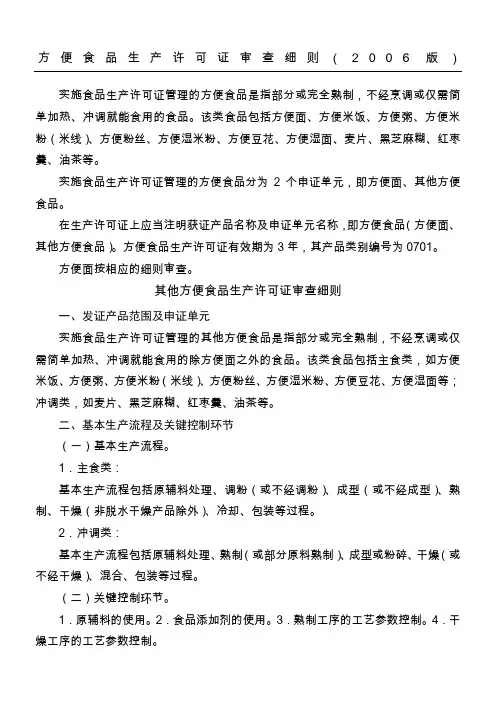 方便食品生产许可证审查细则（2006版）

实施食品生产许可证管理的方便食品是指部分或完全熟制，不经烹调或仅需简单加热、冲调就能食用的食品。该类食品包括方便面、方便米饭、方便粥、方便米粉（米线）、方便粉丝、方便湿米粉、方便豆花、方便湿面、麦片、黑芝麻糊、红枣羹、油茶等。

实施食品生产许可证管理的方便食品分为 2 个申证单元，即方便面、其他方便食品。

在生产许可证上应当注明获证产品名称及申证单元名称，即方便食品（方便面、其他方便食品）。方便食品生产许可证有效期为 3 年，其产品类别编号为 0701。

方便面按相应的细则审查。

其他方便食品生产许可证审查细则

一、发证产品范围及申证单元

实施食品生产许可证管理的其他方便食品是指部分或完全熟制，不经烹调或仅需简单加热、冲调就能食用的除方便面之外的食品。该类食品包括主食类，如方便米饭、方便粥、方便米粉（米线）、方便粉丝、方便湿米粉、方便豆花、方便湿面等；冲调类，如麦片、黑芝麻糊、红枣羹、油茶等。

二、基本生产流程及关键控制环节

（一）基本生产流程。

1．主食类：

基本生产流程包括原辅料处理、调粉（或不经调粉）、成型（或不经成型）、熟制、干燥（非脱水干燥产品除外）、冷却、包装等过程。

2．冲调类：

基本生产流程包括原辅料处理、熟制（或部分原料熟制）、成型或粉碎、干燥（或不经干燥）、混合、包装等过程。

（二）关键控制环节。

1．原辅料的使用。2．食品添加剂的使用。3．熟制工序的工艺参数控制。4．干燥工序的工艺参数控制。